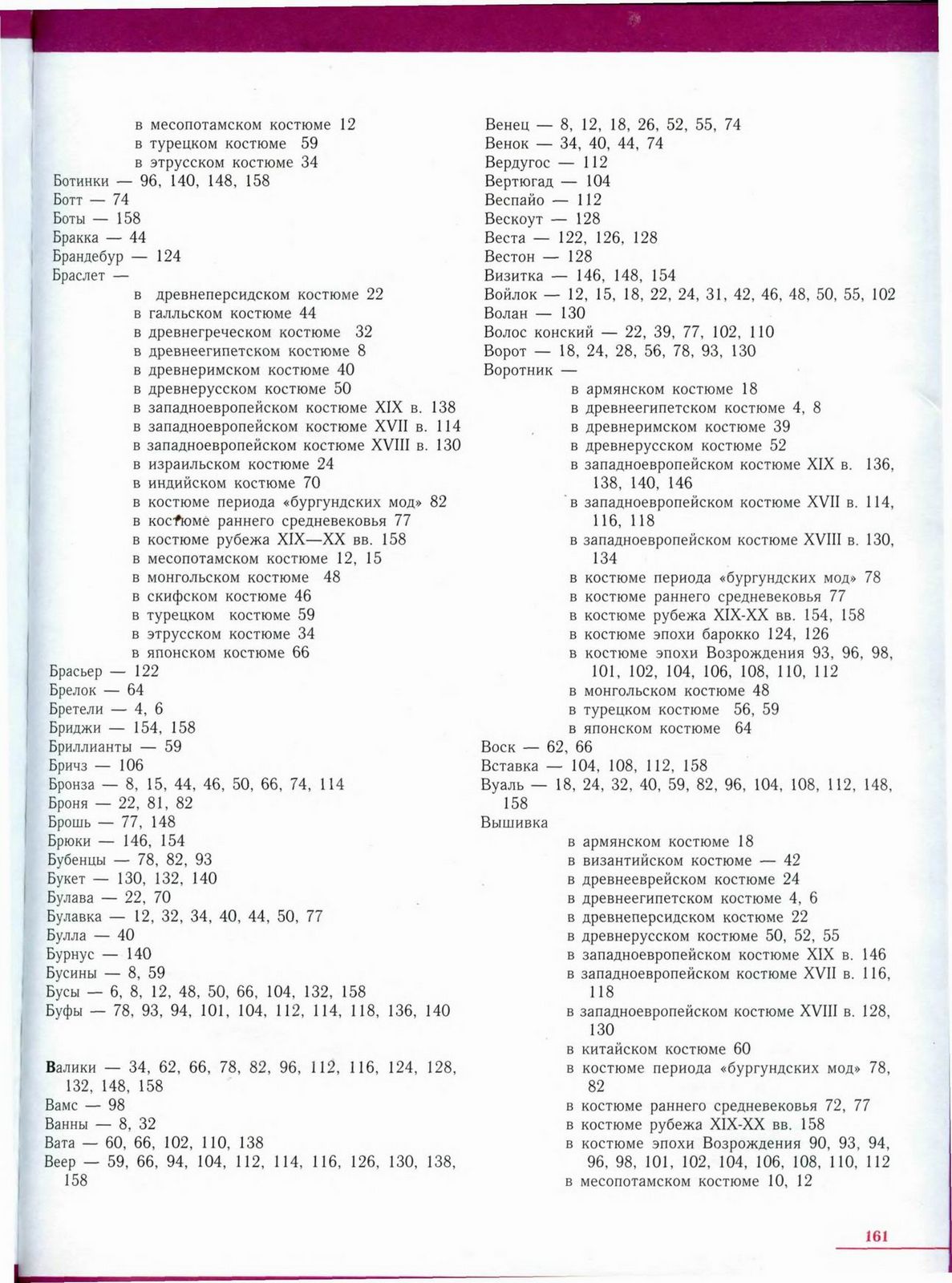 в месопотамском костюме 12
в турецком костюме 59
в этрусском костюме 34
Ботинки — 96, 140, 148, 158
Ботт — 74
Боты — 158
Бракка — 44
Брандебур — 124
Браслет —
в древнеперсидском костюме 22
в галльском костюме 44
в древнегреческом костюме 32
в древнеегипетском костюме 8
в древнеримском костюме 40
в древнерусском костюме 50
в западноевропейском костюме XIX в. 138
в западноевропейском костюме XVII в. 114
в западноевропейском костюме XVIII в. 130
в израильском костюме 24
в индийском костюме 70
в костюме периода «бургундских мод» 82
в костюме раннего средневековья 77
в костюме рубежа XIX—XX вв. 158
в месопотамском костюме 12, 15
в монгольском костюме 48
в скифском костюме 46
в турецком костюме 59
в этрусском костюме 34
в японском костюме 66
Брасьер — 122
Брелок — 64
Бретели — 4, 6
Бриджи — 154, 158
Бриллианты — 59
Бричз — 106
Бронза — 8, 15, 44, 46, 50, 66, 74, 114
Броня — 22, 81, 82
Брошь — 77, 148
Брюки — 146, 154
Бубенцы — 78, 82, 93
Букет — 130, 132, 140
Булава — 22, 70
Булавка — 12, 32, 34, 40, 44, 50, 77
Булла — 40
Бурнус — 140
Бусины — 8, 59
Бусы — 6, 8, 12, 48, 50, 66, 104, 132, 158
Буфы — 78, 93, 94, 101, 104, 112, 114, 118, 136, 140

Валики — 34, 62, 66, 78, 82, 96, 112, 116, 124, 128, 132, 148, 158
Вамс — 98
Ванны — 8, 32
Вата — 60, 66, 102, 110, 138
Веер — 59, 66, 94, 104, 112, 114, 116, 126, 130, 138, 158

Венец — 8, 12, 18, 26, 52, 55, 74
Венок — 34, 40, 44, 74
Вердугос — 112
Вертюгад — 104
Веспайо — 112
Вескоут — 128
Веста — 122, 126, 128
Вестон — 128
Визитка — 146, 148, 154
Войлок — 12, 15, 18, 22, 24, 31, 42, 46, 48, 50, 55, 102
Волан — 130
Волос конский — 22, 39, 77, 102, 110
Ворот — 18, 24, 28, 56, 78, 93, 130
Воротник —
в армянском костюме 18
в древнеегипетском костюме 4, 8
в древнеримском костюме 39
в древнерусском костюме 52
в западноевропейском костюме XIX в. 136, 138, 140, 146
в западноевропейском костюме XVII в. 114, 116, 118
в западноевропейском костюме XVIII в. 130, 134
в костюме периода «бургундских мод» 78
в костюме раннего средневековья 77
в костюме рубежа XIX-XX вв. 154, 158
в костюме эпохи барокко 124, 126
в костюме эпохи Возрождения 93, 96, 98, 101, 102, 104, 106, 108, 110, 112
в монгольском костюме 48
в турецком костюме 56, 59
в японском костюме 64
Воск — 62, 66
Вставка — 104, 108, 112, 158
Вуаль — 18, 24, 32, 40, 59, 82, 96, 104, 108, 112, 148, 158
Вышивка
в армянском костюме 18
в византийском костюме — 42
в древнееврейском костюме 24
в древнеегипетском костюме 4, 6
в древнеперсидском костюме 22
в древнерусском костюме 50, 52, 55
в западноевропейском костюме XIX в. 146
в западноевропейском костюме XVII в. 116, 118
в западноевропейском костюме XVIII в. 128, 130
в китайском костюме 60
в костюме периода «бургундских мод» 78, 82
в костюме раннего средневековья 72, 77
в костюме рубежа XIX-XX вв. 158
в костюме эпохи Возрождения 90, 93, 94, 96, 98, 101, 102, 104, 106, 108, 110, 112
в месопотамском костюме 10, 12

161